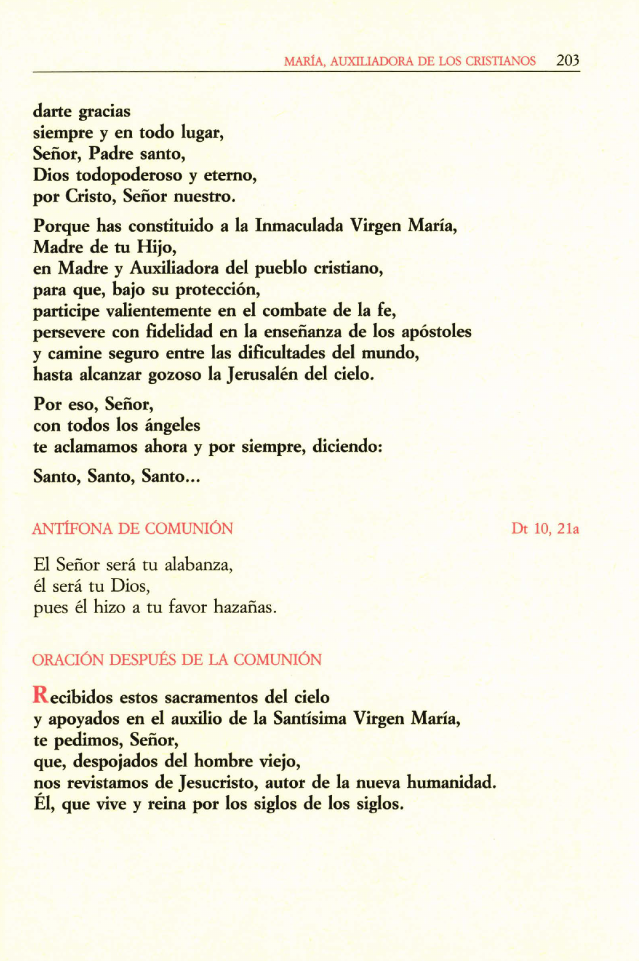 MARÍA, AUXILIADORA DE LOS CRISTIANOS 203

darte gracias
siempre y en todo lugar,
Señor, Padre santo,
Dios todopoderoso y eterno,
por Cristo, Señor nuestro.

Porque has constituido a la Inmaculada Virgen María,
Madre de tu Hijo,
en Madre y Auxiliadora del pueblo cristiano,
para que, bajo su protección,
participe valientemente en el combate de la fe,
persevere con fidelidad en la enseñanza de los apóstoles
y camine seguro entre las dificultades del mundo,
hasta alcanzar gozoso la Jerusalén del cielo.

Por eso, Señor,
con todos los ángeles
te aclamamos ahora y por siempre, diciendo:

Santo, Santo, Santo...

ANTÍFONA DE COMUNIÓN Dt 10, 21a

El Señor será tu alabanza,
él será tu Dios,
pues él hizo a tu favor hazañas.

ORACIÓN DESPUÉS DE LA COMUNIÓN

Recibidos estos sacramentos del cielo
y apoyados en el auxilio de la Santísima Virgen María,
te pedimos, Señor,
que, despojados del hombre viejo,
nos revistamos de Jesucristo, autor de la nueva humanidad.
Él, que vive y reina por los siglos de los siglos.